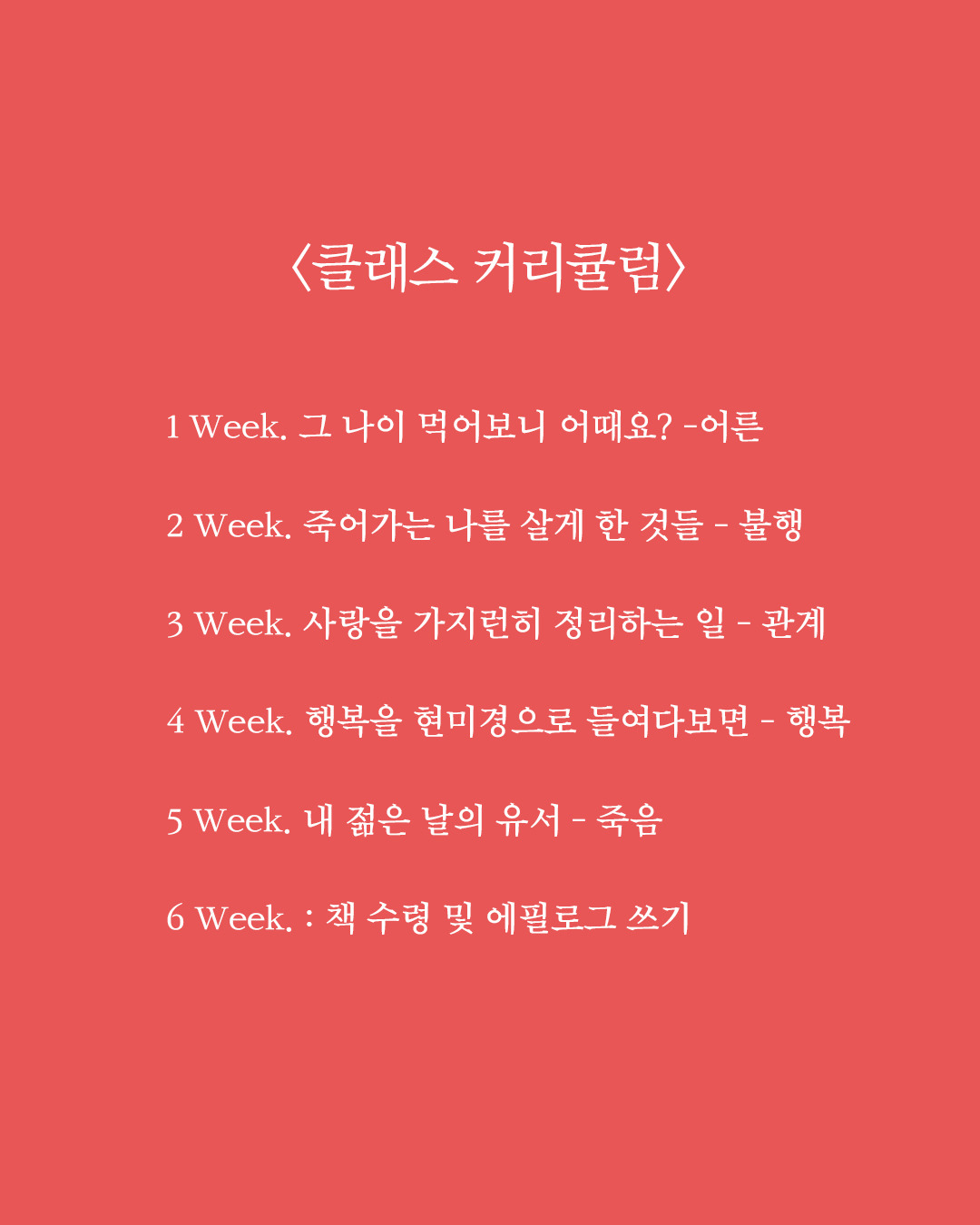 〈클래스 커리큘럼〉

1 Week. 그 나이 먹어보니 어때요? -어른

2 Week. 죽어가는 나를 살게 한 것들 - 불행

3 Week. 사랑을 가지런히 정리하는 일 - 관계

4 Week. 행복을 현미경으로 들여다보면 - 행복

5 Week. 내 젊은 날의 유서 - 죽음

6 Week. : 책 수령 및 에필로그 쓰기